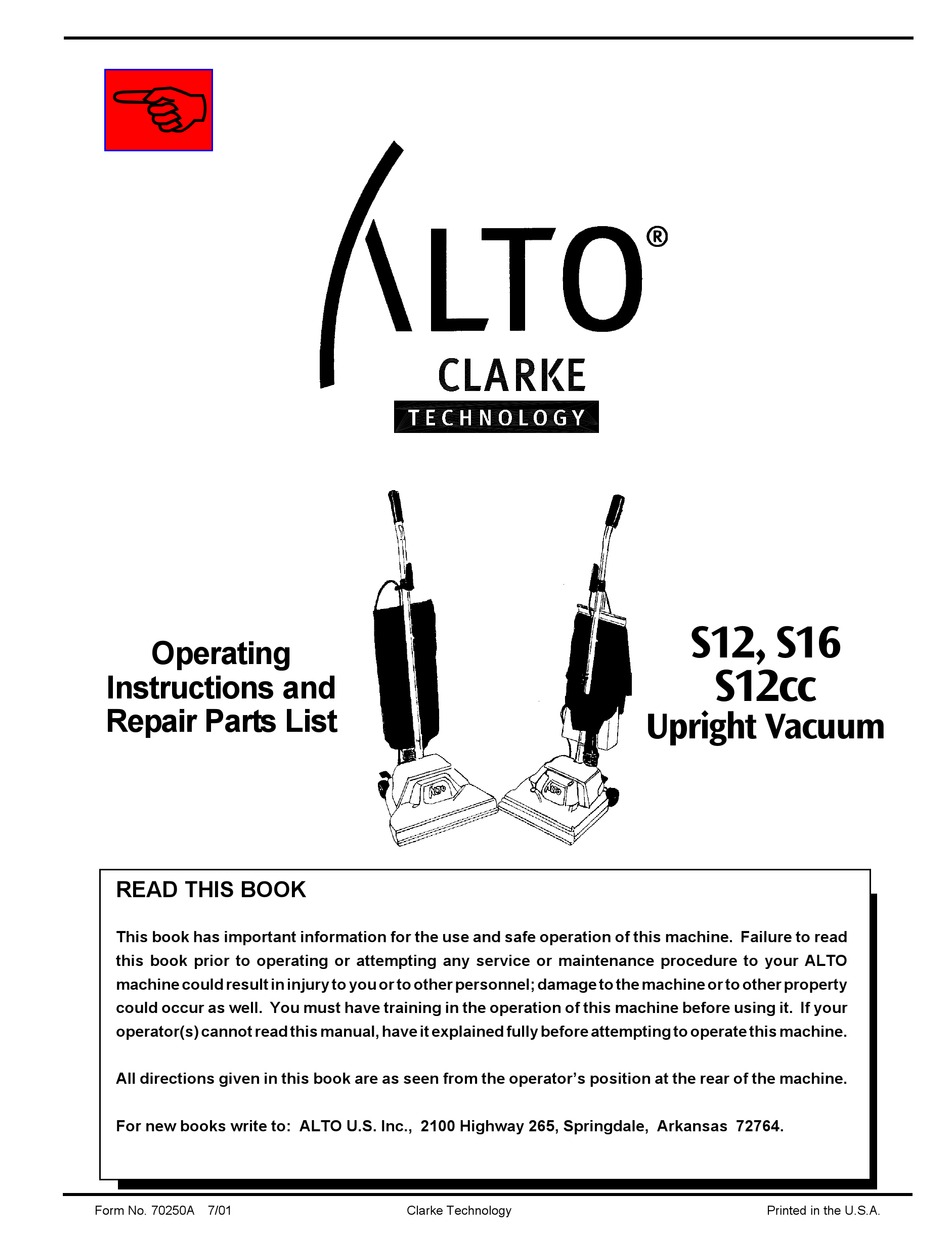 ALTO®
CLARKE
TECHNOLOGY

Operating Instructions and Repair Parts List

S12, S16
S12cc
Upright Vacuum

READ THIS BOOK

This book has important information for the use and safe operation of this machine. Failure to read this book prior to operating or attempting any service or maintenance procedure to your ALTO machine could result in injury to you or to other personnel; damage to the machine or to other property could occur as well. You must have training in the operation of this machine before using it. If your operator(s) cannot read this manual, have it explained fully before attempting to operate this machine.

All directions given in this book are as seen from the operator's position at the rear of the machine.

For new books write to: ALTO U.S. Inc., 2100 Highway 265, Springdale, Arkansas 72764.

Form No. 70250A 7/01 Clarke Technology Printed in the U.S.A.